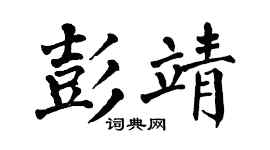 彭靖

词典网